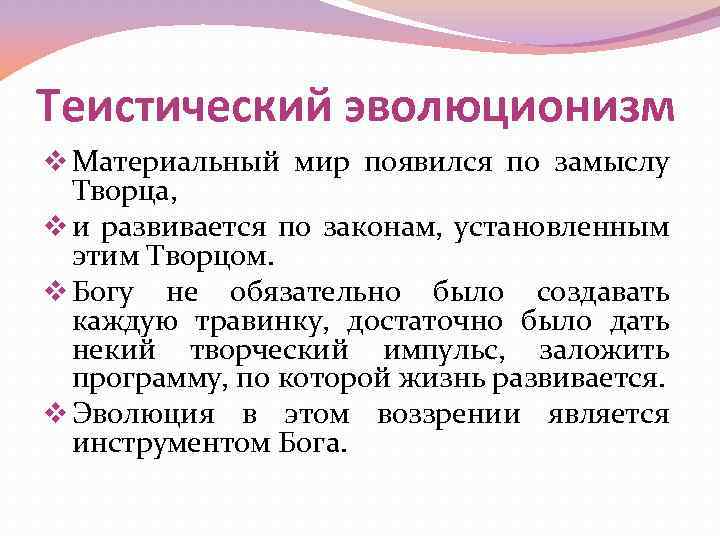 Теистический эволюционизм

❖ Материальный мир появился по замыслу Творца,

❖ и развивается по законам, установленным этим Творцом.

❖ Богу не обязательно было создавать каждую травинку, достаточно было дать некий творческий импульс, заложить программу, по которой жизнь развивается.

❖ Эволюция в этом воззрении является инструментом Бога.